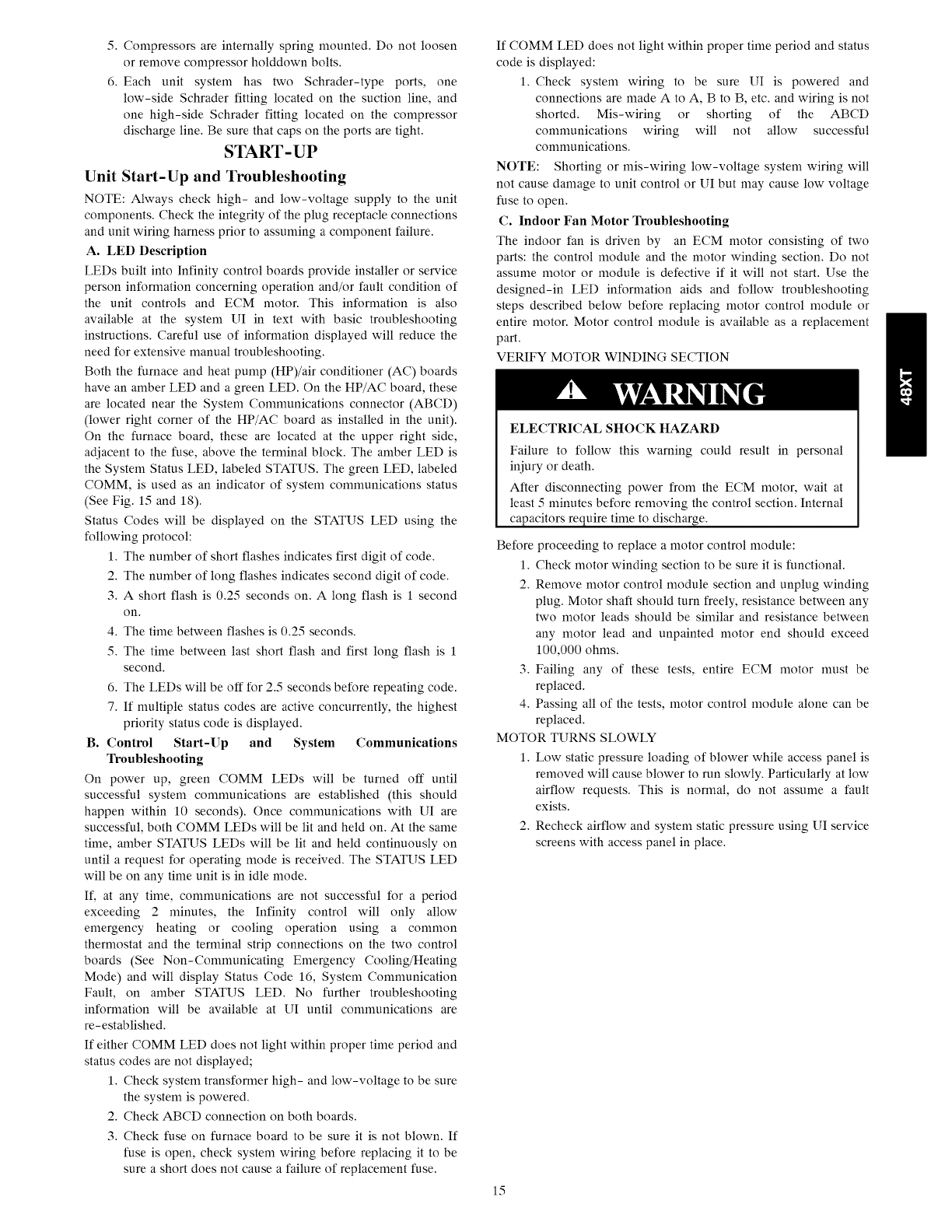 5. Compressors are internally spring mounted. Do not loosen or remove compressor holddown bolts.

6. Each unit system has two Schrader-type ports, one low-side Schrader fitting located on the suction line, and one high-side Schrader fitting located on the compressor discharge line. Be sure that caps on the ports are tight.

START-UP

Unit Start-Up and Troubleshooting

NOTE: Always check high- and low-voltage supply to the unit components. Check the integrity of the plug receptacle connections and unit wiring harness prior to assuming a component failure.

A. LED Description

LEDs built into Infinity control boards provide installer or service person information concerning operation and/or fault condition of the unit controls and ECM motor. This information is also available at the system UI in text with basic troubleshooting instructions. Careful use of information displayed will reduce the need for extensive manual troubleshooting.

Both the furnace and heat pump (HP)/air conditioner (AC) boards have an amber LED and a green LED. On the HP/AC board, these are located near the System Communications connector (ABCD) (lower right corner of the HP/AC board as installed in the unit). On the furnace board, these are located at the upper right side, adjacent to the fuse, above the terminal block. The amber LED is the System Status LED, labeled STATUS. The green LED, labeled COMM, is used as an indicator of system communications status (See Fig. 15 and 18).

Status Codes will be displayed on the STATUS LED using the following protocol:

1. The number of short flashes indicates first digit of code.
2. The number of long flashes indicates second digit of code.
3. A short flash is 0.25 seconds on. A long flash is 1 second on.
4. The time between flashes is 0.25 seconds.
5. The time between last short flash and first long flash is 1 second.
6. The LEDs will be off for 2.5 seconds before repeating code.
7. If multiple status codes are active concurrently, the highest priority status code is displayed.

B. Control Start-Up and System Communications Troubleshooting

On power up, green COMM LEDs will be turned off until successful system communications are established (this should happen within 10 seconds). Once communications with UI are successful, both COMM LEDs will be lit and held on. At the same time, amber STATUS LEDs will be lit and held continuously on until a request for operating mode is received. The STATUS LED will be on any time unit is in idle mode.

If, at any time, communications are not successful for a period exceeding 2 minutes, the Infinity control will only allow emergency heating or cooling operation using a common thermostat and the terminal strip connections on the two control boards (See Non-Communicating Emergency Cooling/Heating Mode) and will display Status Code 16, System Communication Fault, on amber STATUS LED. No further troubleshooting information will be available at UI until communications are re-established.

If either COMM LED does not light within proper time period and status codes are not displayed;

1. Check system transformer high- and low-voltage to be sure the system is powered.
2. Check ABCD connection on both boards.
3. Check fuse on furnace board to be sure it is not blown. If fuse is open, check system wiring before replacing it to be sure a short does not cause a failure of replacement fuse.

If COMM LED does not light within proper time period and status code is displayed:

1. Check system wiring to be sure UI is powered and connections are made A to A, B to B, etc. and wiring is not shorted. Mis-wiring or shorting of the ABCD communications wiring will not allow successful communications.

NOTE: Shorting or mis-wiring low-voltage system wiring will not cause damage to unit control or UI but may cause low voltage fuse to open.

C. Indoor Fan Motor Troubleshooting

The indoor fan is driven by an ECM motor consisting of two parts: the control module and the motor winding section. Do not assume motor or module is defective if it will not start. Use the designed-in LED information aids and follow troubleshooting steps described below before replacing motor control module or entire motor. Motor control module is available as a replacement part.

VERIFY MOTOR WINDING SECTION

WARNING

ELECTRICAL SHOCK HAZARD

Failure to follow this warning could result in personal injury or death.

After disconnecting power from the ECM motor, wait at least 5 minutes before removing the control section. Internal capacitors require time to discharge.

Before proceeding to replace a motor control module:

1. Check motor winding section to be sure it is functional.
2. Remove motor control module section and unplug winding plug. Motor shaft should turn freely, resistance between any two motor leads should be similar and resistance between any motor lead and unpainted motor end should exceed 100,000 ohms.
3. Failing any of these tests, entire ECM motor must be replaced.
4. Passing all of the tests, motor control module alone can be replaced.

MOTOR TURNS SLOWLY

1. Low static pressure loading of blower while access panel is removed will cause blower to run slowly. Particularly at low airflow requests. This is normal, do not assume a fault exists.
2. Recheck airflow and system static pressure using UI service screens with access panel in place.

48XT

15